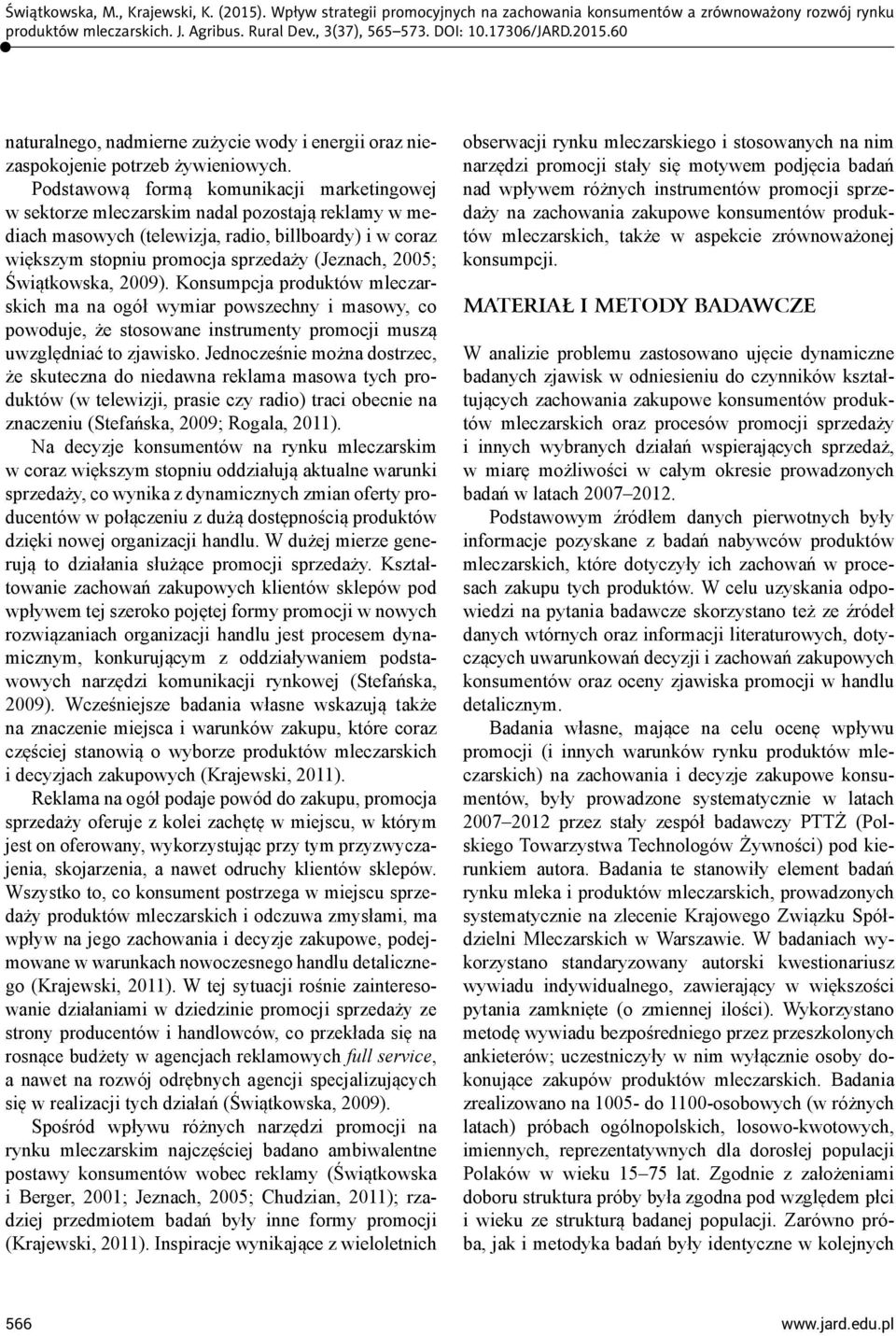 Świątkowska, M., Krajewski, K. (2015). Wpływ strategii promocyjnych na zachowania konsumentów a zrównoważony rozwój rynku produktów mleczarskich. J. Agribus. Rural Dev., 3(37), 565–573. DOI: 10.17306/JARD.2015.60

naturalnego, nadmierne zużycie wody i energii oraz niezaspokojenie potrzeb żywieniowych.

Podstawową formą komunikacji marketingowej w sektorze mleczarskim nadal pozostają reklamy w mediach masowych (telewizja, radio, billboardy) i w coraz większym stopniu promocja sprzedaży (Jeznach, 2005; Świątkowska, 2009). Konsumpcja produktów mleczarskich ma na ogół wymiar powszechny i masowy, co powoduje, że stosowane instrumenty promocji muszą uwzględniać to zjawisko. Jednocześnie można dostrzec, że skuteczna do niedawna reklama masowa tych produktów (w telewizji, prasie czy radio) traci obecnie na znaczeniu (Stefańska, 2009; Rogala, 2011).

Na decyzje konsumentów na rynku mleczarskim w coraz większym stopniu oddziałują aktualne warunki sprzedaży, co wynika z dynamicznych zmian oferty producentów w połączeniu z dużą dostępnością produktów dzięki nowej organizacji handlu. W dużej mierze generują to działania służące promocji sprzedaży. Kształtowanie zachowań zakupowych klientów sklepów pod wpływem tej szeroko pojętej formy promocji w nowych rozwiązaniach organizacji handlu jest procesem dynamicznym, konkurującym z oddziaływaniem podstawowych narzędzi komunikacji rynkowej (Stefańska, 2009). Wcześniejsze badania własne wskazują także na znaczenie miejsca i warunków zakupu, które coraz częściej stanowią o wyborze produktów mleczarskich i decyzjach zakupowych (Krajewski, 2011).

Reklama na ogół podaje powód do zakupu, promocja sprzedaży oferuje z kolei zachętę w miejscu, w którym jest on oferowany, wykorzystując przy tym przyzwyczajenia, skojarzenia, a nawet odruchy klientów sklepów. Wszystko to, co konsument postrzega w miejscu sprzedaży produktów mleczarskich i odczuwa zmysłami, ma wpływ na jego zachowania i decyzje zakupowe, podejmowane w warunkach nowoczesnego handlu detalicznego (Krajewski, 2011). W tej sytuacji rośnie zainteresowanie działaniami w dziedzinie promocji sprzedaży ze strony producentów i handlowców, co przekłada się na rosnące budżety w agencjach reklamowych full service, a nawet na rozwój odrębnych agencji specjalizujących się w realizacji tych działań (Świątkowska, 2009).

Spośród wpływu różnych narzędzi promocji na rynku mleczarskim najczęściej badano ambiwalentne postawy konsumentów wobec reklamy (Świątkowska i Berger, 2001; Jeznach, 2005; Chudzian, 2011); rzadziej przedmiotem badań były inne formy promocji (Krajewski, 2011). Inspiracje wynikające z wieloletnich obserwacji rynku mleczarskiego i stosowanych na nim narzędzi promocji stały się motywem podjęcia badań nad wpływem różnych instrumentów promocji sprzedaży na zachowania zakupowe konsumentów produktów mleczarskich, także w aspekcie zrównoważonej konsumpcji.

MATERIAŁ I METODY BADAWCZE

W analizie problemu zastosowano ujęcie dynamiczne badanych zjawisk w odniesieniu do czynników kształtujących zachowania zakupowe konsumentów produktów mleczarskich oraz procesów promocji sprzedaży i innych wybranych działań wspierających sprzedaż, w miarę możliwości w całym okresie prowadzonych badań w latach 2007–2012.

Podstawowym źródłem danych pierwotnych były informacje pozyskane z badań nabywców produktów mleczarskich, które dotyczyły ich zachowań w procesach zakupu tych produktów. W celu uzyskania odpowiedzi na pytania badawcze skorzystano też ze źródeł danych wtórnych oraz informacji literaturowych, dotyczących uwarunkowań decyzji i zachowań zakupowych konsumentów oraz oceny zjawiska promocji w handlu detalicznym.

Badania własne, mające na celu ocenę wpływu promocji (i innych warunków rynku produktów mleczarskich) na zachowania i decyzje zakupowe konsumentów, były prowadzone systematycznie w latach 2007–2012 przez stały zespół badawczy PTTŻ (Polskiego Towarzystwa Technologów Żywności) pod kierunkiem autora. Badania te stanowiły element badań rynku mleka i produktów mleczarskich, prowadzonych systematycznie na zlecenie Krajowego Związku Spółdzielni Mleczarskich w Warszawie. W badaniach wykorzystano standaryzowany autorski kwestionariusz wywiadu indywidualnego, zawierający w większości pytania zamknięte (o zmiennej ilości). Wykorzystano metodę wywiadu bezpośredniego przez przeszkolonych ankieterów; uczestniczyły w nim wyłącznie osoby dokonujące zakupów produktów mleczarskich. Badania zrealizowano na 1005- do 1100-osobowych (w różnych latach) próbach ogólnopolskich, losowo-kwotowych, imiennych, reprezentatywnych dla dorosłej populacji Polaków w wieku 15–75 lat. Zgodnie z założeniami doboru struktura próby była zgodna pod względem płci i wieku ze strukturą badanej populacji. Zarówno próba, jak i metodyka badań były identyczne w kolejnych

566 www.jard.edu.pl